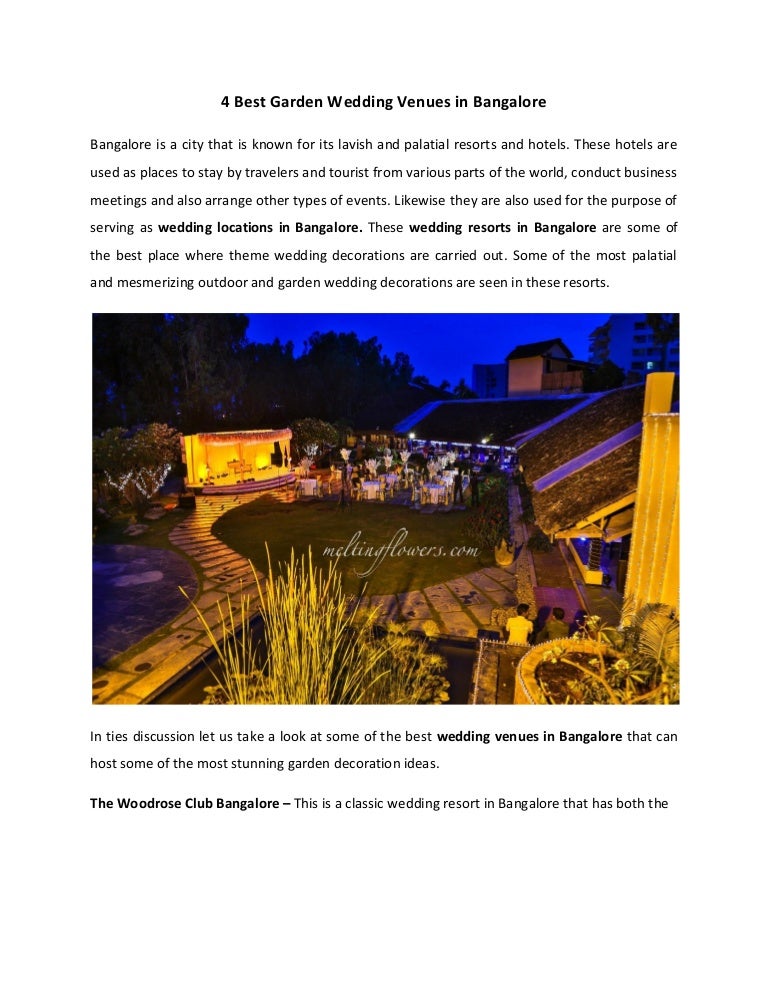 4 Best Garden Wedding Venues in Bangalore

Bangalore is a city that is known for its lavish and palatial resorts and hotels. These hotels are used as places to stay by travelers and tourist from various parts of the world, conduct business meetings and also arrange other types of events. Likewise they are also used for the purpose of serving as wedding locations in Bangalore. These wedding resorts in Bangalore are some of the best place where theme wedding decorations are carried out. Some of the most palatial and mesmerizing outdoor and garden wedding decorations are seen in these resorts.

meltingflowers.com

In ties discussion let us take a look at some of the best wedding venues in Bangalore that can host some of the most stunning garden decoration ideas.

The Woodrose Club Bangalore – This is a classic wedding resort in Bangalore that has both the